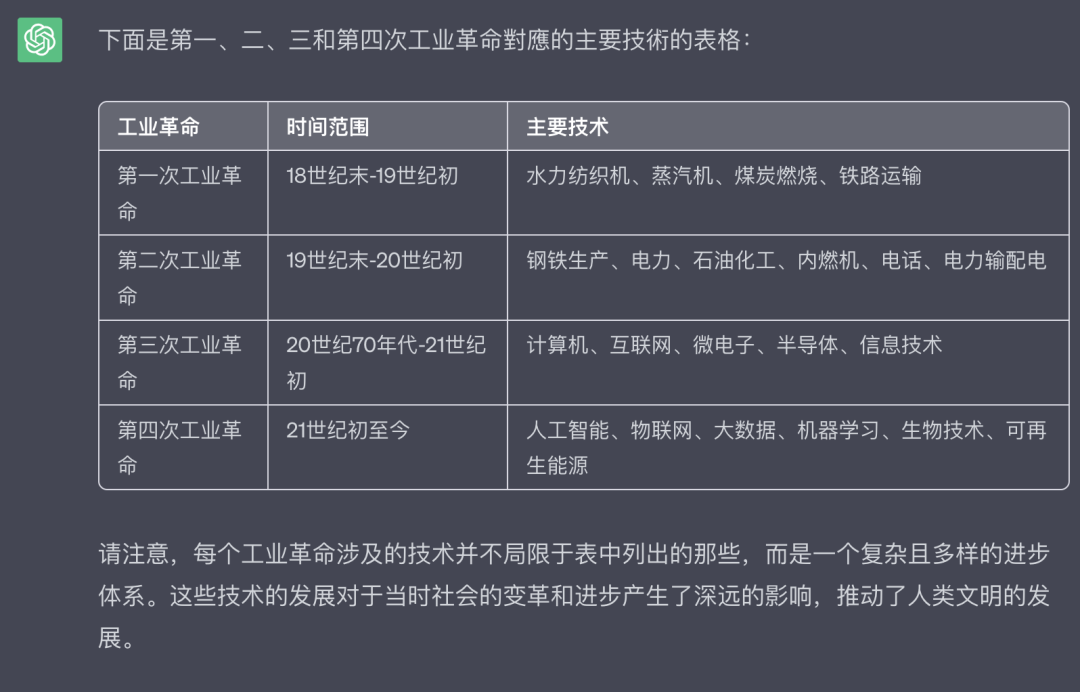 下面是第一、二、三和第四次工业革命對應的主要技術的表格：

| 工业革命 | 时间范围 | 主要技术 |
|---|---|---|
| 第一次工业革命 | 18世纪末-19世纪初 | 水力纺织机、蒸汽机、煤炭燃烧、铁路运输 |
| 第二次工业革命 | 19世纪末-20世纪初 | 钢铁生产、电力、石油化工、内燃机、电话、电力输配电 |
| 第三次工业革命 | 20世纪70年代-21世纪初 | 计算机、互联网、微电子、半导体、信息技术 |
| 第四次工业革命 | 21世纪初至今 | 人工智能、物联网、大数据、机器学习、生物技术、可再生能源 |

请注意，每个工业革命涉及的技术并不局限于表中列出的那些，而是一个复杂且多样的进步体系。这些技术的发展对于当时社会的变革和进步产生了深远的影响，推动了人类文明的发展。